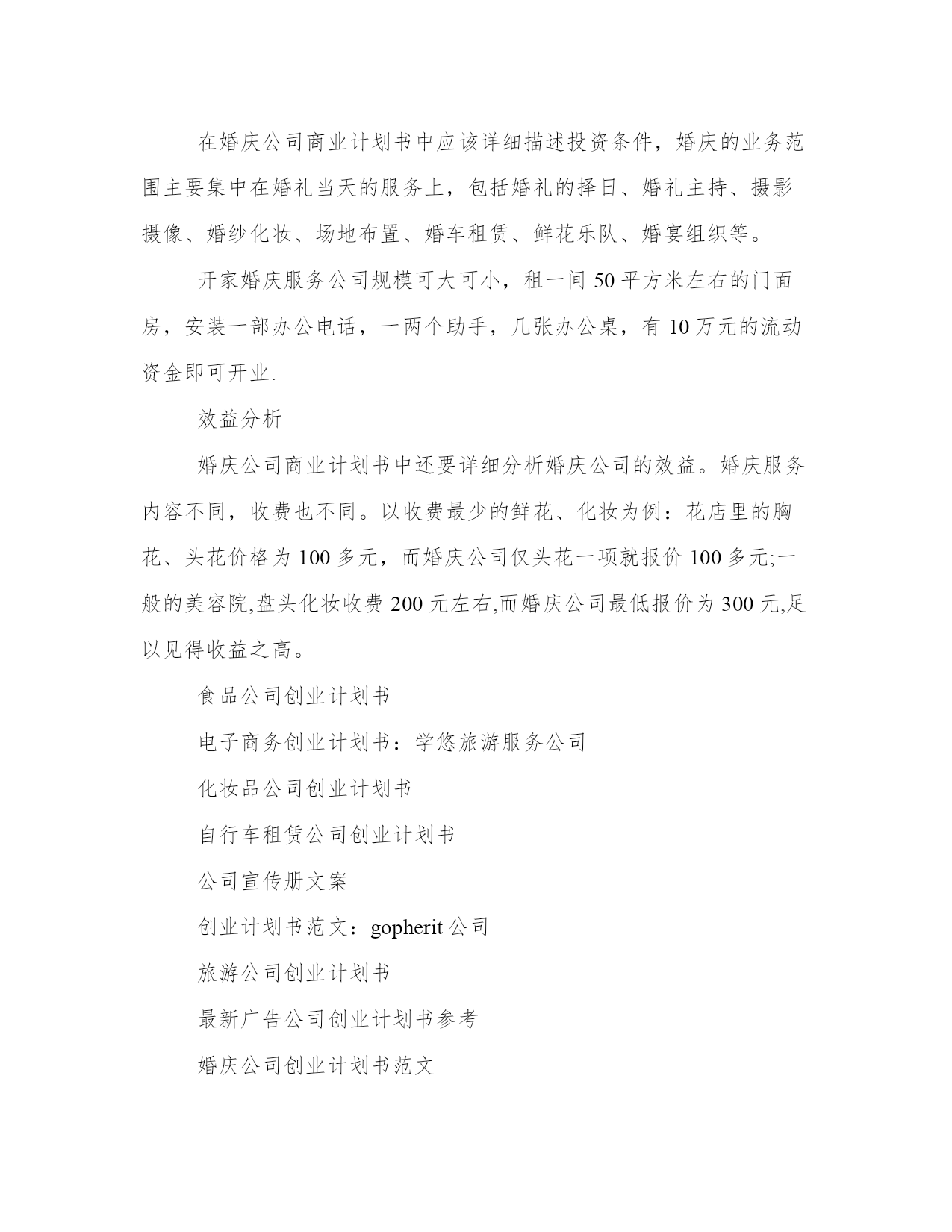 在婚庆公司商业计划书中应该详细描述投资条件，婚庆的业务范围主要集中在婚礼当天的服务上，包括婚礼的择日、婚礼主持、摄影摄像、婚纱化妆、场地布置、婚车租赁、鲜花乐队、婚宴组织等。

开家婚庆服务公司规模可大可小，租一间 50 平方米左右的门面房，安装一部办公电话，一两个助手，几张办公桌，有 10 万元的流动资金即可开业.

效益分析

婚庆公司商业计划书中还要详细分析婚庆公司的效益。婚庆服务内容不同，收费也不同。以收费最少的鲜花、化妆为例：花店里的胸花、头花价格为 100 多元，而婚庆公司仅头花一项就报价 100 多元;一般的美容院,盘头化妆收费 200 元左右,而婚庆公司最低报价为 300 元,足以见得收益之高。

食品公司创业计划书

电子商务创业计划书：学悠旅游服务公司

化妆品公司创业计划书

自行车租赁公司创业计划书

公司宣传册文案

创业计划书范文：gopherit 公司

旅游公司创业计划书

最新广告公司创业计划书参考

婚庆公司创业计划书范文